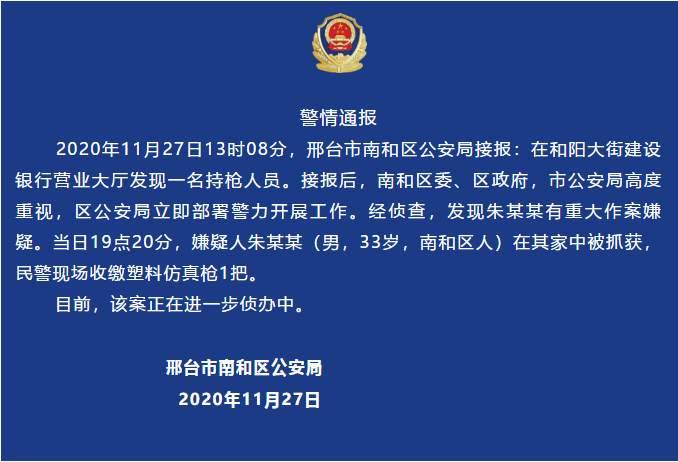 警情通报

2020年11月27日13时08分，邢台市南和区公安局接报：在和阳大街建设银行营业大厅发现一名持枪人员。接报后，南和区委、区政府，市公安局高度重视，区公安局立即部署警力开展工作。经侦查，发现朱某某有重大作案嫌疑。当日19点20分，嫌疑人朱某某（男，33岁，南和区人）在其家中被抓获，民警现场收缴塑料仿真枪1把。

目前，该案正在进一步侦办中。

邢台市南和区公安局
2020年11月27日